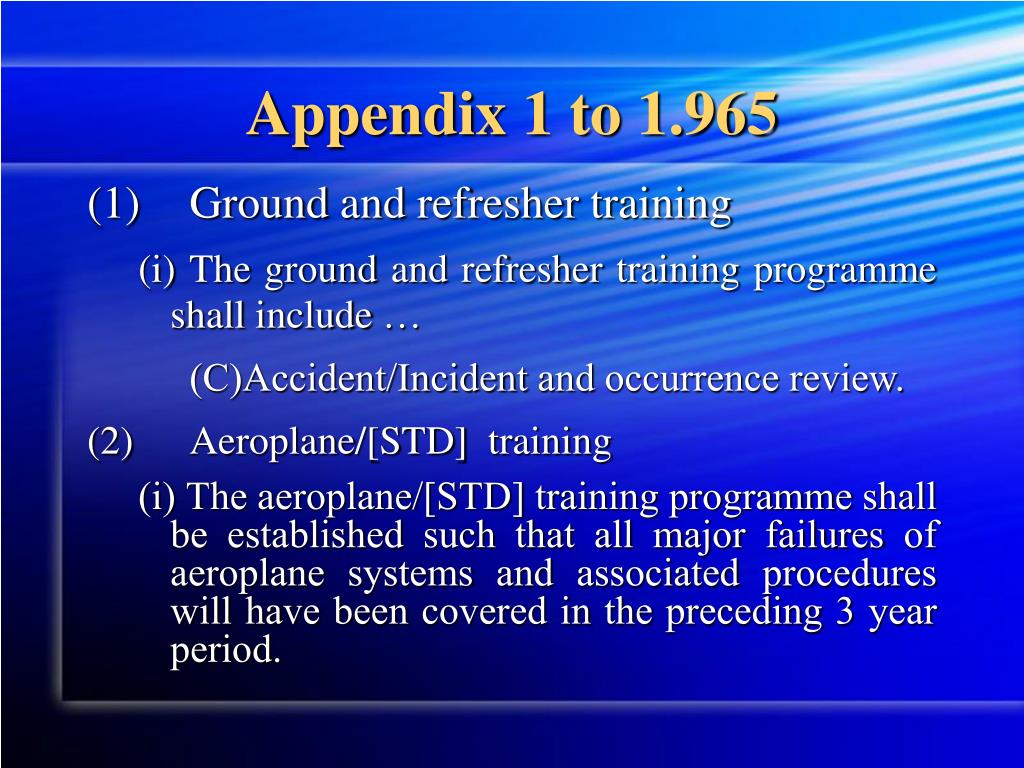 Appendix 1 to 1.965

(1) Ground and refresher training

(i) The ground and refresher training programme shall include …

(C)Accident/Incident and occurrence review.

(2) Aeroplane/[STD] training

(i) The aeroplane/[STD] training programme shall be established such that all major failures of aeroplane systems and associated procedures will have been covered in the preceding 3 year period.